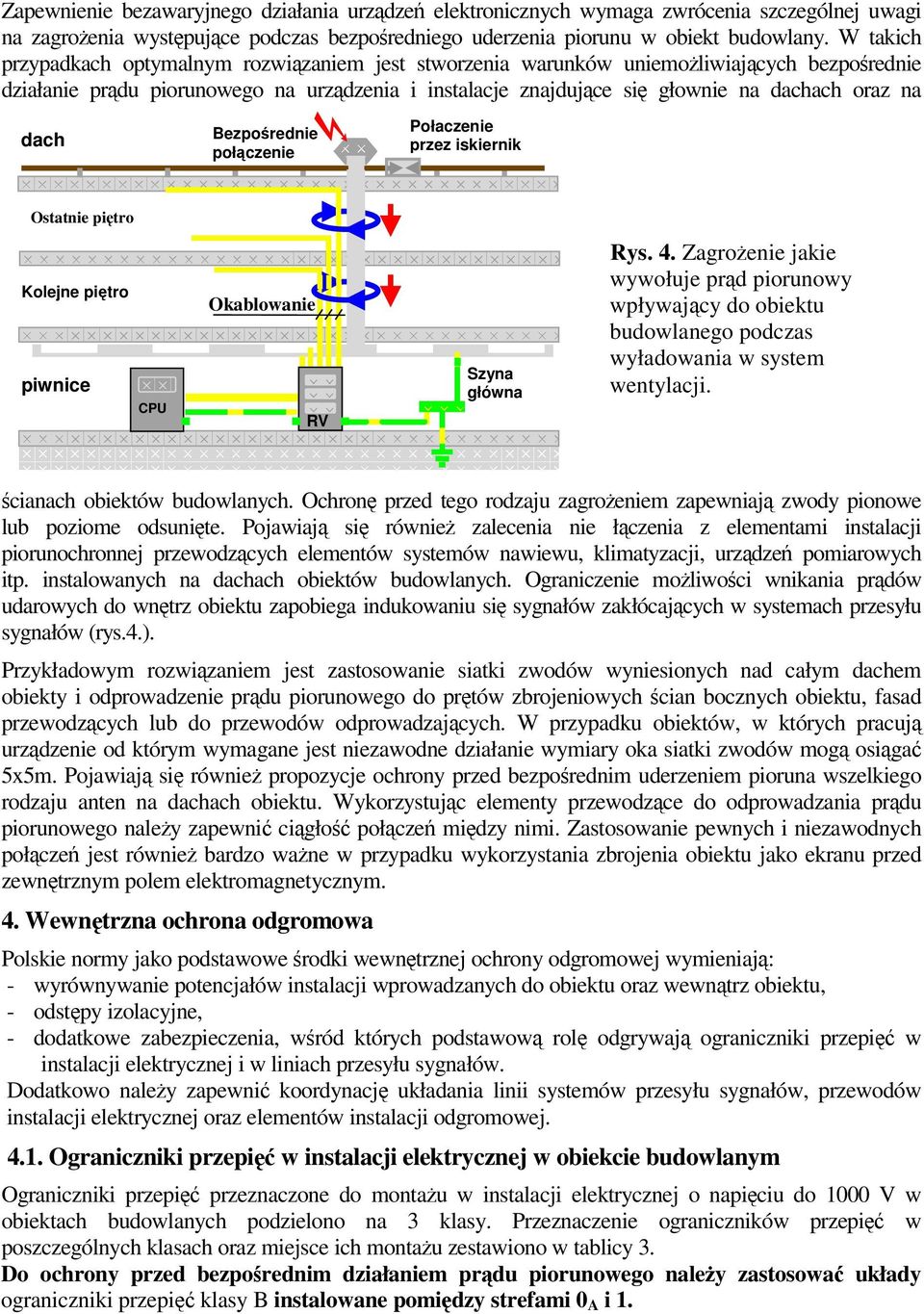 Zapewnienie bezawaryjnego działania urządzeń elektronicznych wymaga zwrócenia szczególnej uwagi na zagrożenia występujące podczas bezpośredniego uderzenia piorunu w obiekt budowlany. W takich przypadkach optymalnym rozwiązaniem jest stworzenia warunków uniemożliwiających bezpośrednie działanie prądu piorunowego na urządzenia i instalacje znajdujące się głownie na dachach oraz na

dach

Bezpośrednie połączenie

Połaczenie przez iskiernik

Ostatnie piętro

Kolejne piętro

Okablowanie

piwnice

CPU

RV

Szyna główna

Rys. 4. Zagrożenie jakie wywołuje prąd piorunowy wpływający do obiektu budowlanego podczas wyładowania w system wentylacji.

ścianach obiektów budowlanych. Ochronę przed tego rodzaju zagrożeniem zapewniają zwody pionowe lub poziome odsunięte. Pojawiają się również zalecenia nie łączenia z elementami instalacji piorunochronnej przewodzących elementów systemów nawiewu, klimatyzacji, urządzeń pomiarowych itp. instalowanych na dachach obiektów budowlanych. Ograniczenie możliwości wnikania prądów udarowych do wnętrz obiektu zapobiega indukowaniu się sygnałów zakłócających w systemach przesyłu sygnałów (rys.4.).

Przykładowym rozwiązaniem jest zastosowanie siatki zwodów wyniesionych nad całym dachem obiekty i odprowadzenie prądu piorunowego do prętów zbrojeniowych ścian bocznych obiektu, fasad przewodzących lub do przewodów odprowadzających. W przypadku obiektów, w których pracują urządzenie od którym wymagane jest niezawodne działanie wymiary oka siatki zwodów mogą osiągać 5x5m. Pojawiają się również propozycje ochrony przed bezpośrednim uderzeniem pioruna wszelkiego rodzaju anten na dachach obiektu. Wykorzystując elementy przewodzące do odprowadzania prądu piorunowego należy zapewnić ciągłość połączeń między nimi. Zastosowanie pewnych i niezawodnych połączeń jest również bardzo ważne w przypadku wykorzystania zbrojenia obiektu jako ekranu przed zewnętrznym polem elektromagnetycznym.

4. Wewnętrzna ochrona odgromowa

Polskie normy jako podstawowe środki wewnętrznej ochrony odgromowej wymieniają:
- wyrównywanie potencjałów instalacji wprowadzanych do obiektu oraz wewnątrz obiektu,
- odstępy izolacyjne,
- dodatkowe zabezpieczenia, wśród których podstawową rolę odgrywają ograniczniki przepięć w instalacji elektrycznej i w liniach przesyłu sygnałów.
Dodatkowo należy zapewnić koordynację układania linii systemów przesyłu sygnałów, przewodów instalacji elektrycznej oraz elementów instalacji odgromowej.

4.1. Ograniczniki przepięć w instalacji elektrycznej w obiekcie budowlanym

Ograniczniki przepięć przeznaczone do montażu w instalacji elektrycznej o napięciu do 1000 V w obiektach budowlanych podzielono na 3 klasy. Przeznaczenie ograniczników przepięć w poszczególnych klasach oraz miejsce ich montażu zestawiono w tablicy 3.
Do ochrony przed bezpośrednim działaniem prądu piorunowego należy zastosować układy ograniczniki przepięć klasy B instalowane pomiędzy strefami $0_A$ i 1.